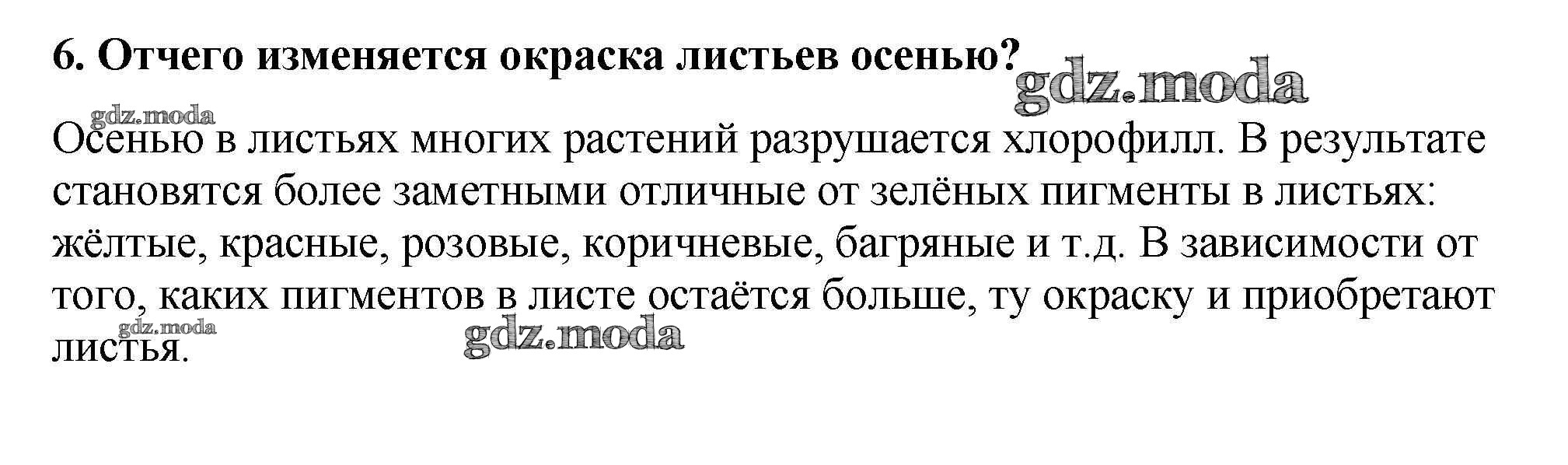 6. Отчего изменяется окраска листьев осенью?

Осенью в листьях многих растений разрушается хлорофилл. В результате становятся более заметными отличные от зелёных пигменты в листьях: жёлтые, красные, розовые, коричневые, багряные и т.д. В зависимости от того, каких пигментов в листе остаётся больше, ту окраску и приобретают листья.

gdz.moda